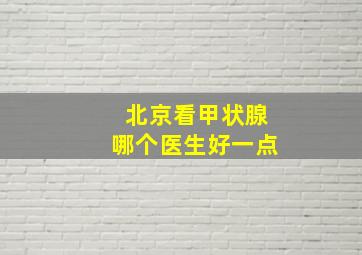 北京看甲状腺
哪个医生好一点